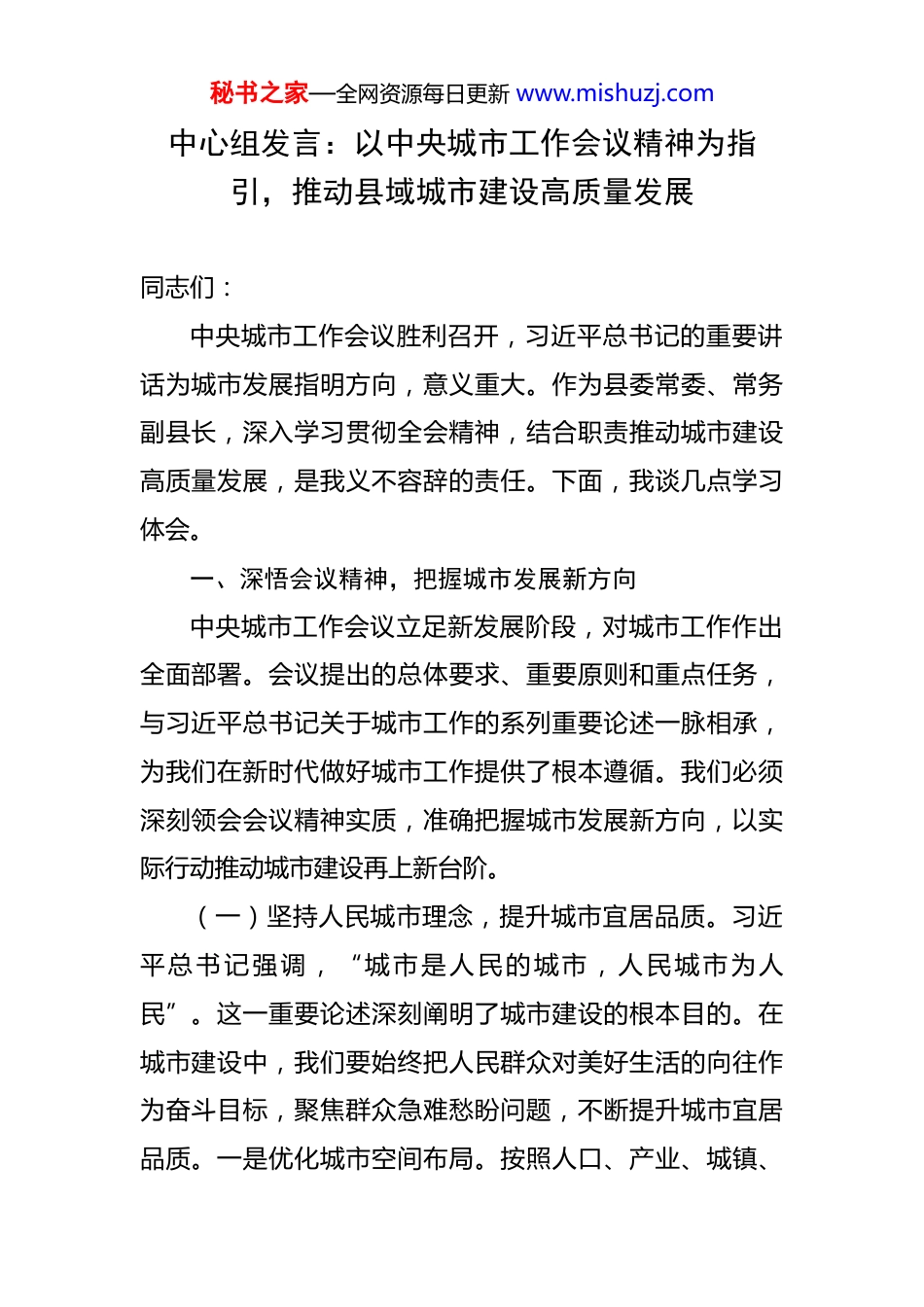 秘书之家—全网资源每日更新 www.mishuzj.com

中心组发言：以中央城市工作会议精神为指引，推动县域城市建设高质量发展

同志们：

中央城市工作会议胜利召开，习近平总书记的重要讲话为城市发展指明方向，意义重大。作为县委常委、常务副县长，深入学习贯彻全会精神，结合职责推动城市建设高质量发展，是我义不容辞的责任。下面，我谈几点学习体会。

一、深悟会议精神，把握城市发展新方向

中央城市工作会议立足新发展阶段，对城市工作作出全面部署。会议提出的总体要求、重要原则和重点任务，与习近平总书记关于城市工作的系列重要论述一脉相承，为我们在新时代做好城市工作提供了根本遵循。我们必须深刻领会会议精神实质，准确把握城市发展新方向，以实际行动推动城市建设再上新台阶。

（一）坚持人民城市理念，提升城市宜居品质。习近平总书记强调，“城市是人民的城市，人民城市为人民”。这一重要论述深刻阐明了城市建设的根本目的。在城市建设中，我们要始终把人民群众对美好生活的向往作为奋斗目标，聚焦群众急难愁盼问题，不断提升城市宜居品质。一是优化城市空间布局。按照人口、产业、城镇、